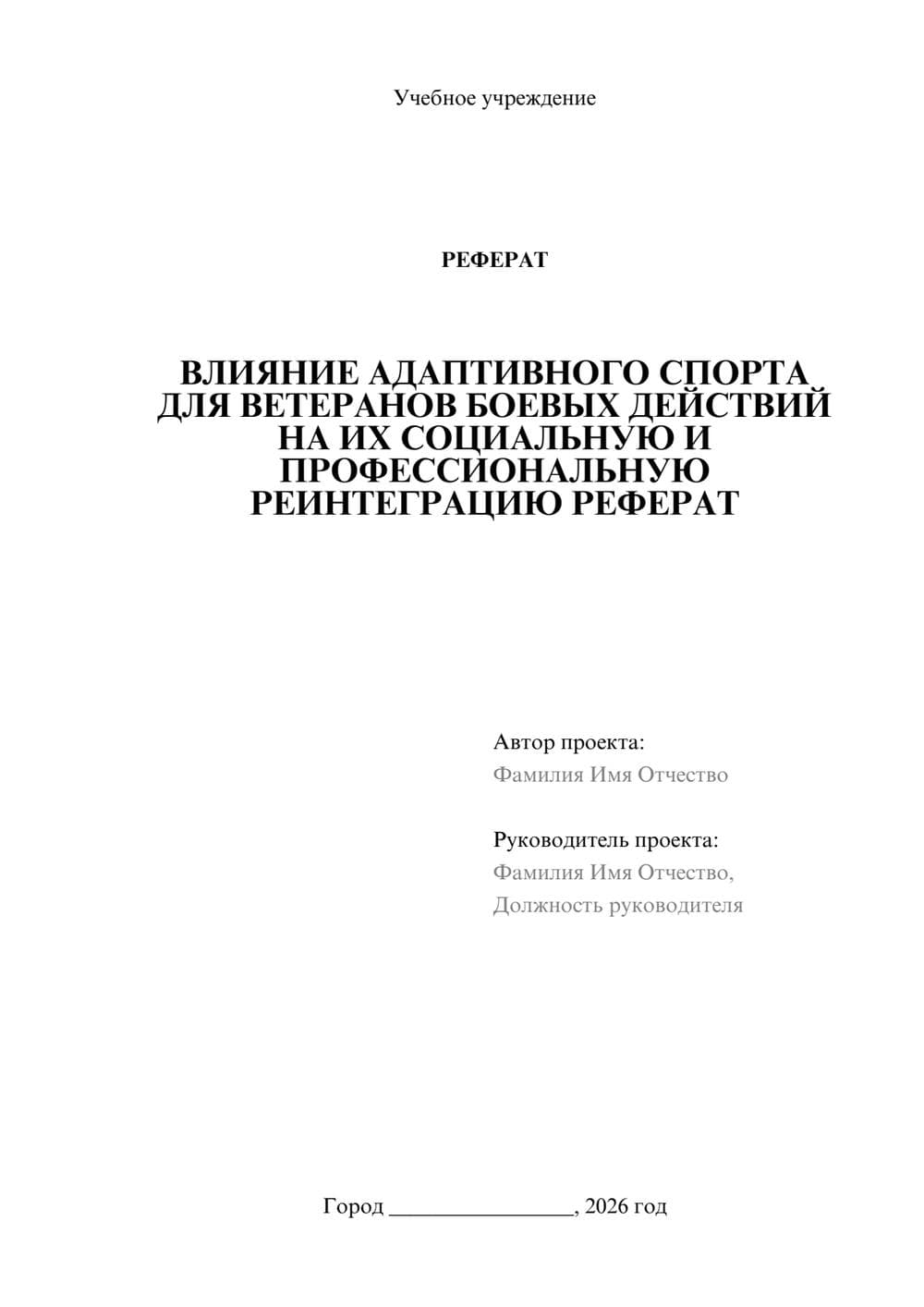 Учебное учреждение

РЕФЕРАТ

ВЛИЯНИЕ АДАПТИВНОГО СПОРТА ДЛЯ ВЕТЕРАНОВ БОЕВЫХ ДЕЙСТВИЙ НА ИХ СОЦИАЛЬНУЮ И ПРОФЕССИОНАЛЬНУЮ РЕИНТЕГРАЦИЮ РЕФЕРАТ

Автор проекта:
Фамилия Имя Отчество

Руководитель проекта:
Фамилия Имя Отчество,
Должность руководителя

Город ________________, 2026 год